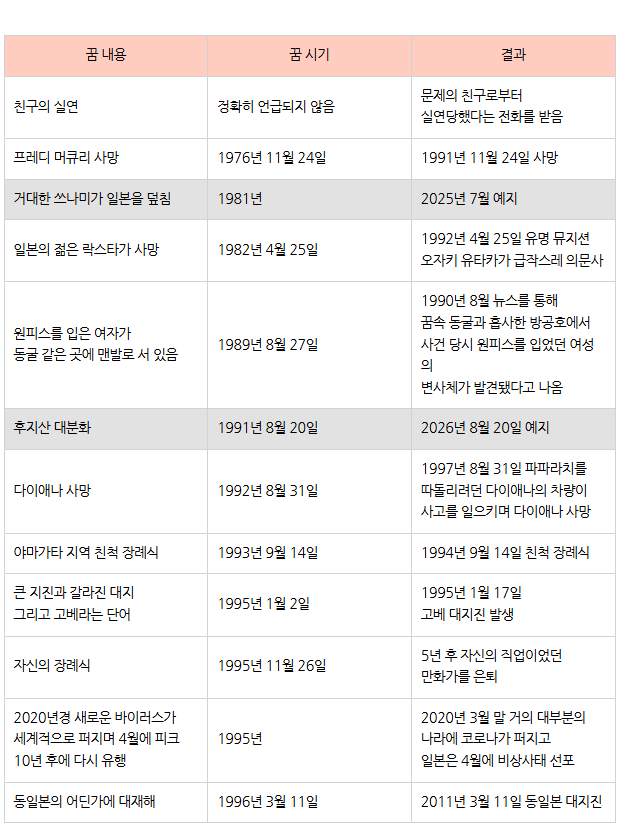 | 꿈 내용 | 꿈 시기 | 결과 |
|---|---|---|
| 친구의 실연 | 정확히 언급되지 않음 | 문제의 친구로부터 실연당했다는 전화를 받음 |
| 프레디 머큐리 사망 | 1976년 11월 24일 | 1991년 11월 24일 사망 |
| 거대한 쓰나미가 일본을 덮침 | 1981년 | 2025년 7월 예지 |
| 일본의 젊은 락스타가 사망 | 1982년 4월 25일 | 1992년 4월 25일 유명 뮤지션 오자키 유타카가 급작스레 의문사 |
| 원피스를 입은 여자가 동굴 같은 곳에 맨발로 서 있음 | 1989년 8월 27일 | 1990년 8월 뉴스를 통해 꿈속 동굴과 흡사한 방공호에서 사건 당시 원피스를 입었던 여성의 변사체가 발견됐다고 나옴 |
| 후지산 대분화 | 1991년 8월 20일 | 2026년 8월 20일 예지 |
| 다이애나 사망 | 1992년 8월 31일 | 1997년 8월 31일 파파라치를 따돌리려던 다이애나의 차량이 사고를 일으키며 다이애나 사망 |
| 야마가타 지역 친척 장례식 | 1993년 9월 14일 | 1994년 9월 14일 친척 장례식 |
| 큰 지진과 갈라진 대지 그리고 고베라는 단어 | 1995년 1월 2일 | 1995년 1월 17일 고베 대지진 발생 |
| 자신의 장례식 | 1995년 11월 26일 | 5년 후 자신의 직업이었던 만화가를 은퇴 |
| 2020년경 새로운 바이러스가 세계적으로 퍼지며 4월에 피크 10년 후에 다시 유행 | 1995년 | 2020년 3월 말 거의 대부분의 나라에 코로나가 퍼지고 일본은 4월에 비상사태 선포 |
| 동일본의 어딘가에 대재해 | 1996년 3월 11일 | 2011년 3월 11일 동일본 대지진 |